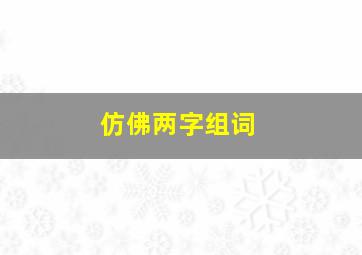 仿佛两字组词